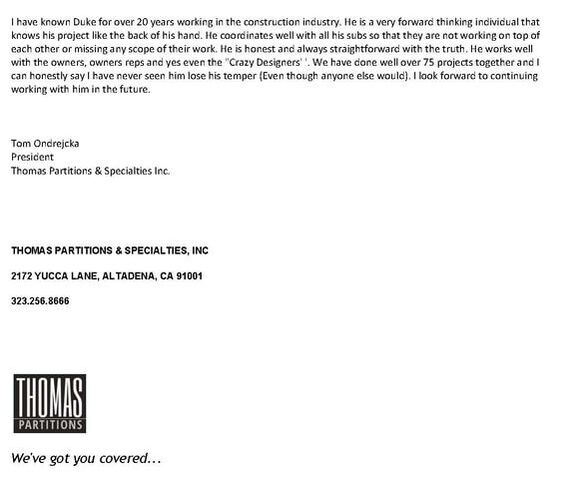 I have known Duke for over 20 years working in the construction industry. He is a very forward thinking individual that knows his project like the back of his hand. He coordinates well with all his subs so that they are not working on top of each other or missing any scope of their work. He is honest and always straightforward with the truth. He works well with the owners, owners reps and yes even the "Crazy Designers' '. We have done well over 75 projects together and I can honestly say I have never seen him lose his temper (Even though anyone else would). I look forward to continuing working with him in the future.

Tom Ondrejcka
President
Thomas Partitions & Specialties Inc.

THOMAS PARTITIONS & SPECIALTIES, INC

2172 YUCCA LANE, ALTADENA, CA 91001

323.256.8666

THOMAS
PARTITIONS

We've got you covered...